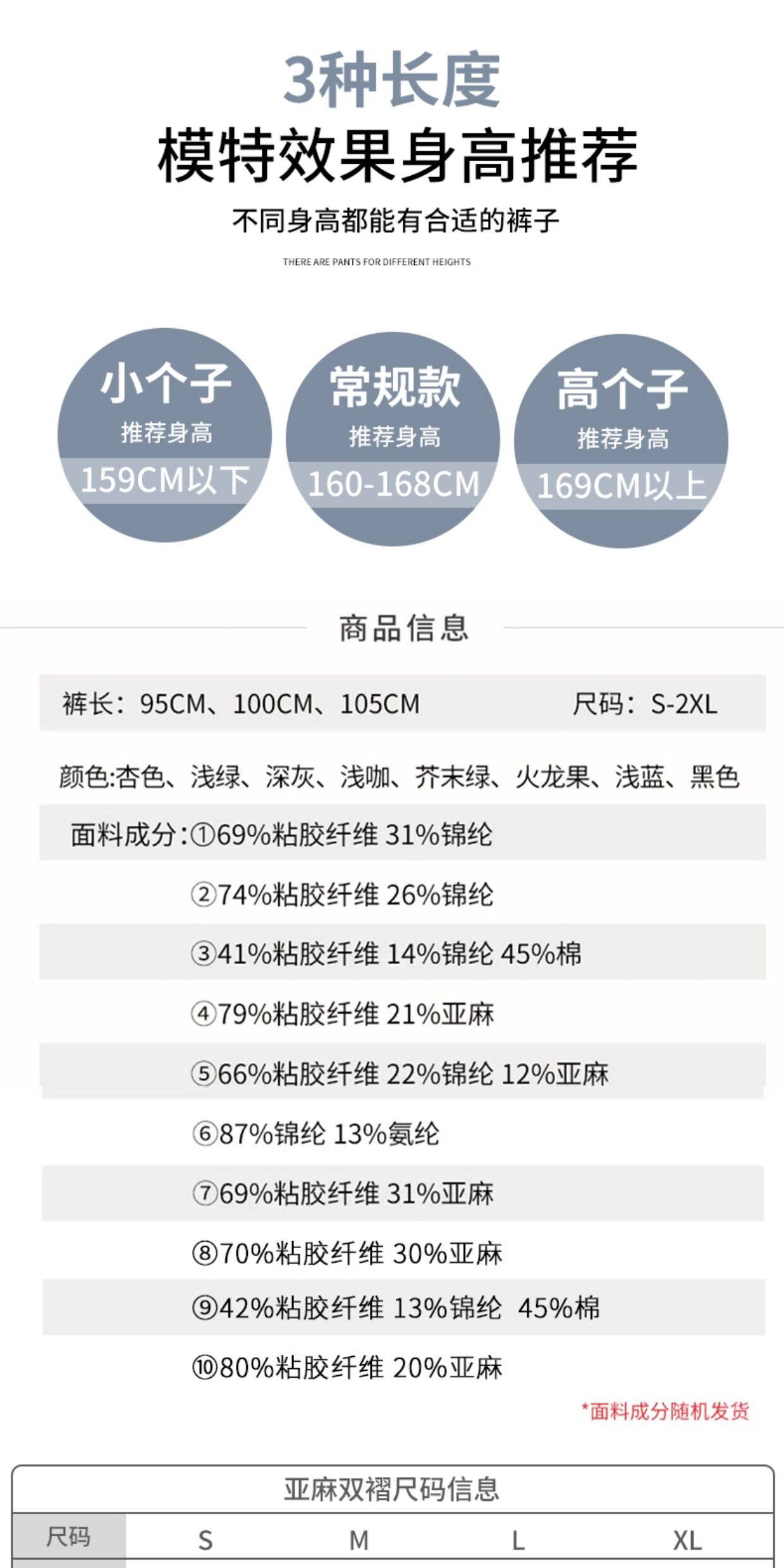 3种长度
模特效果身高推荐

不同身高都能有合适的裤子

THERE ARE PANTS FOR DIFFERENT HEIGHTS

小个子
推荐身高
159CM以下

常规款
推荐身高
160-168CM

高个子
推荐身高
169CM以上

商品信息

裤长：95CM、100CM、105CM 尺码：S-2XL

颜色:杏色、浅绿、深灰、浅咖、芥末绿、火龙果、浅蓝、黑色

面料成分:①69%粘胶纤维 31%锦纶
②74%粘胶纤维 26%锦纶
③41%粘胶纤维 14%锦纶 45%棉
④79%粘胶纤维 21%亚麻
⑤66%粘胶纤维 22%锦纶 12%亚麻
⑥87%锦纶 13%氨纶
⑦69%粘胶纤维 31%亚麻
⑧70%粘胶纤维 30%亚麻
⑨42%粘胶纤维 13%锦纶 45%棉
⑩80%粘胶纤维 20%亚麻

*面料成分随机发货

亚麻双褶尺码信息

| 尺码 | S | M | L | XL |
|---|---|---|---|---|